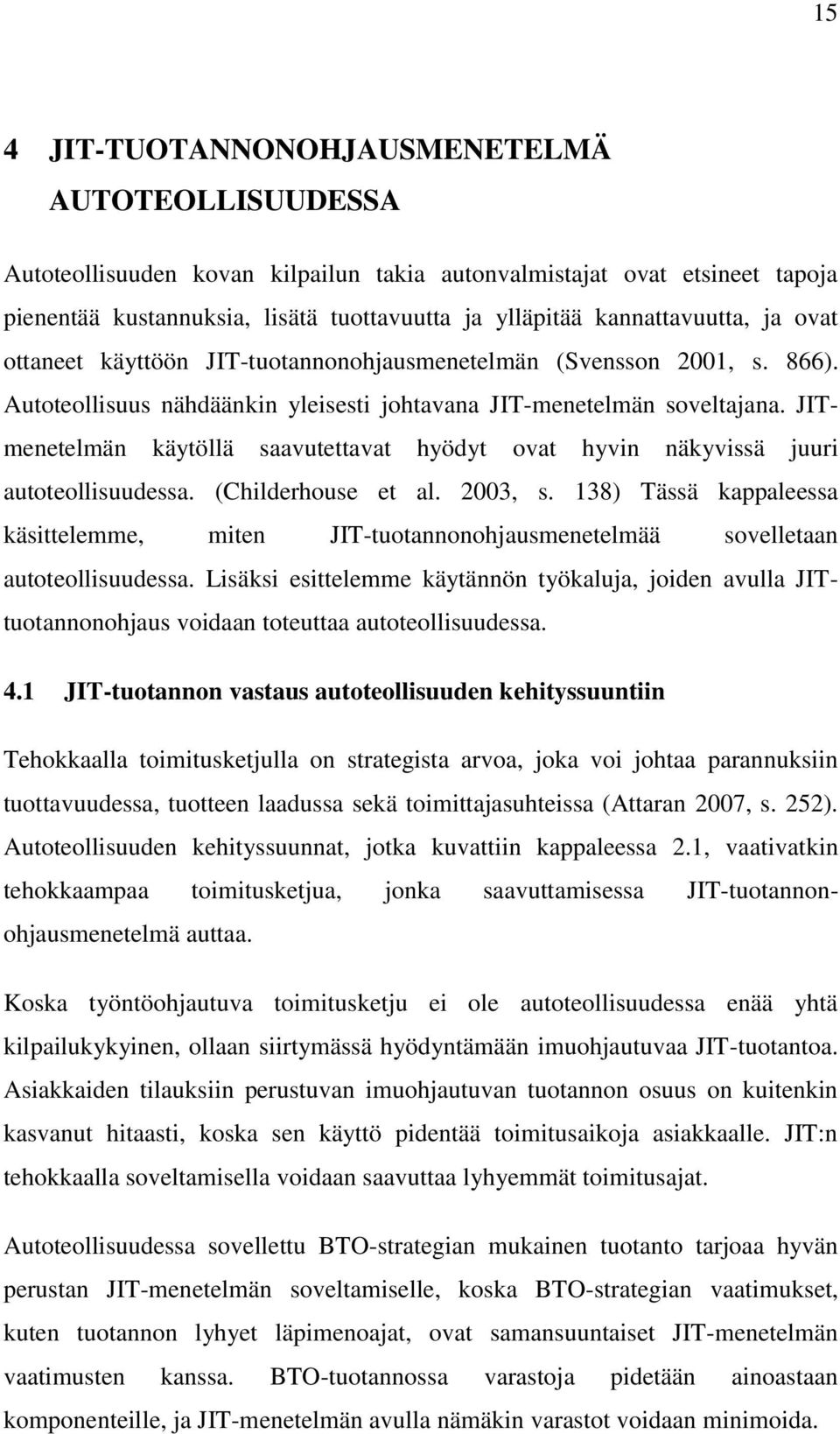 15

4 JIT-TUOTANNONOHJAUSMENETELMÄ AUTOTEOLLISUUDESSA

Autoteollisuuden kovan kilpailun takia autonvalmistajat ovat etsineet tapoja pienentää kustannuksia, lisätä tuottavuutta ja ylläpitää kannattavuutta, ja ovat ottaneet käyttöön JIT-tuotannonohjausmenetelmän (Svensson 2001, s. 866). Autoteollisuus nähdäänkin yleisesti johtavana JIT-menetelmän soveltajana. JIT-menetelmän käytöllä saavutettavat hyödyt ovat hyvin näkyvissä juuri autoteollisuudessa. (Childerhouse et al. 2003, s. 138) Tässä kappaleessa käsittelemme, miten JIT-tuotannonohjausmenetelmää sovelletaan autoteollisuudessa. Lisäksi esittelemme käytännön työkaluja, joiden avulla JIT-tuotannonohjaus voidaan toteuttaa autoteollisuudessa.

4.1 JIT-tuotannon vastaus autoteollisuuden kehityssuuntiin

Tehokkaalla toimitusketjulla on strategista arvoa, joka voi johtaa parannuksiin tuottavuudessa, tuotteen laadussa sekä toimittajasuhteissa (Attaran 2007, s. 252). Autoteollisuuden kehityssuunnat, jotka kuvattiin kappaleessa 2.1, vaativatkin tehokkaampaa toimitusketjua, jonka saavuttamisessa JIT-tuotannonohjausmenetelmä auttaa.

Koska työntöohjautuva toimitusketju ei ole autoteollisuudessa enää yhtä kilpailukykyinen, ollaan siirtymässä hyödyntämään imuohjautuvaa JIT-tuotantoa. Asiakkaiden tilauksiin perustuvan imuohjautuvan tuotannon osuus on kuitenkin kasvanut hitaasti, koska sen käyttö pidentää toimitusaikoja asiakkaalle. JIT:n tehokkaalla soveltamisella voidaan saavuttaa lyhyemmät toimitusajat.

Autoteollisuudessa sovellettu BTO-strategian mukainen tuotanto tarjoaa hyvän perustan JIT-menetelmän soveltamiselle, koska BTO-strategian vaatimukset, kuten tuotannon lyhyet läpimenoajat, ovat samansuuntaiset JIT-menetelmän vaatimusten kanssa. BTO-tuotannossa varastoja pidetään ainoastaan komponenteille, ja JIT-menetelmän avulla nämäkin varastot voidaan minimoida.